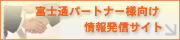 富士通パートナー様向け
情報発信サイト